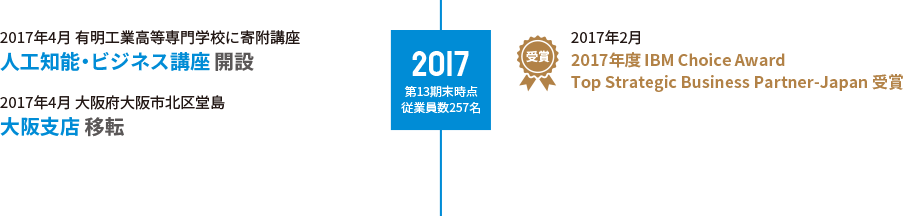 2017年4月 有明工業高等専門学校に寄附講座
人工知能・ビジネス講座 開設

2017年4月 大阪府大阪市北区堂島
大阪支店 移転

2017
第13期末時点
従業員数257名

受賞

2017年2月
2017年度 IBM Choice Award
Top Strategic Business Partner-Japan 受賞